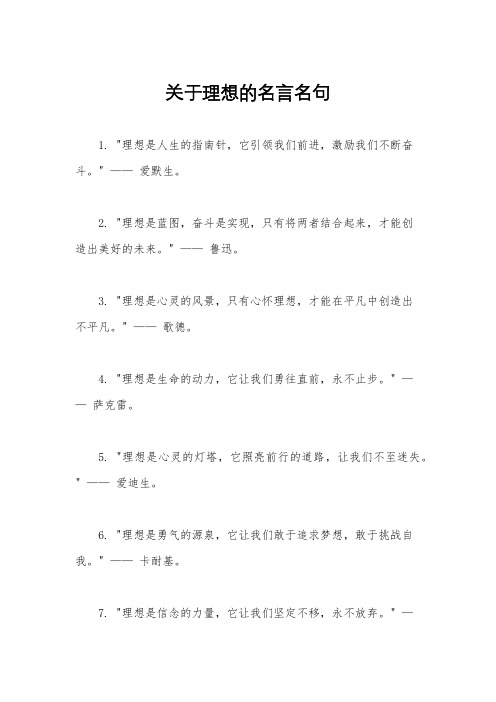 关于理想的名言名句

1. "理想是人生的指南针，它引领我们前进，激励我们不断奋斗。" —— 爱默生。

2. "理想是蓝图，奋斗是实现，只有将两者结合起来，才能创造出美好的未来。" —— 鲁迅。

3. "理想是心灵的风景，只有心怀理想，才能在平凡中创造出不平凡。" —— 歌德。

4. "理想是生命的动力，它让我们勇往直前，永不止步。" —— 萨克雷。

5. "理想是心灵的灯塔，它照亮前行的道路，让我们不至迷失。" —— 爱迪生。

6. "理想是勇气的源泉，它让我们敢于追求梦想，敢于挑战自我。" —— 卡耐基。

7. "理想是信念的力量，它让我们坚定不移，永不放弃。" —